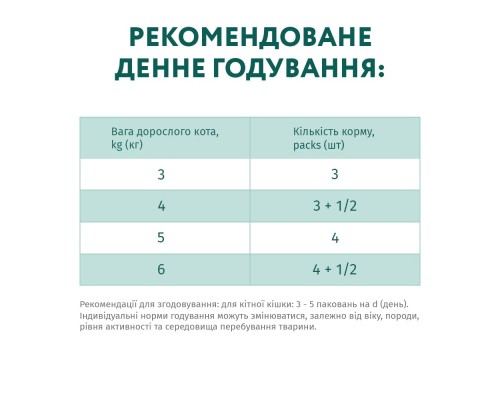 РЕКОМЕНДОВАНЕ ДЕННЕ ГОДУВАННЯ:

| Вага дорослого кота, kg (кг) | Кількість корму, packs (шт) |
|---|---|
| 3 | 3 |
| 4 | 3 + 1/2 |
| 5 | 4 |
| 6 | 4 + 1/2 |

Рекомендації для згодовування: для кітної кішки: 3 - 5 паковань на d (день). Індивідуальні норми годування можуть змінюватися, залежно від віку, породи, рівня активності та середовища перебування тварини.